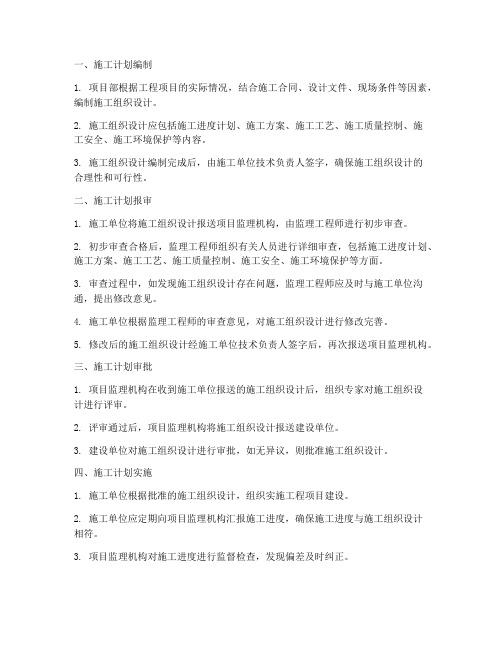 一、施工计划编制

1. 项目部根据工程项目的实际情况，结合施工合同、设计文件、现场条件等因素，编制施工组织设计。

2. 施工组织设计应包括施工进度计划、施工方案、施工工艺、施工质量控制、施工安全、施工环境保护等内容。

3. 施工组织设计编制完成后，由施工单位技术负责人签字，确保施工组织设计的合理性和可行性。

二、施工计划报审

1. 施工单位将施工组织设计报送项目监理机构，由监理工程师进行初步审查。

2. 初步审查合格后，监理工程师组织有关人员进行详细审查，包括施工进度计划、施工方案、施工工艺、施工质量控制、施工安全、施工环境保护等方面。

3. 审查过程中，如发现施工组织设计存在问题，监理工程师应及时与施工单位沟通，提出修改意见。

4. 施工单位根据监理工程师的审查意见，对施工组织设计进行修改完善。

5. 修改后的施工组织设计经施工单位技术负责人签字后，再次报送项目监理机构。

三、施工计划审批

1. 项目监理机构在收到施工单位报送的施工组织设计后，组织专家对施工组织设计进行评审。

2. 评审通过后，项目监理机构将施工组织设计报送建设单位。

3. 建设单位对施工组织设计进行审批，如无异议，则批准施工组织设计。

四、施工计划实施

1. 施工单位根据批准的施工组织设计，组织实施工程项目建设。

2. 施工单位应定期向项目监理机构汇报施工进度，确保施工进度与施工组织设计相符。

3. 项目监理机构对施工进度进行监督检查，发现偏差及时纠正。